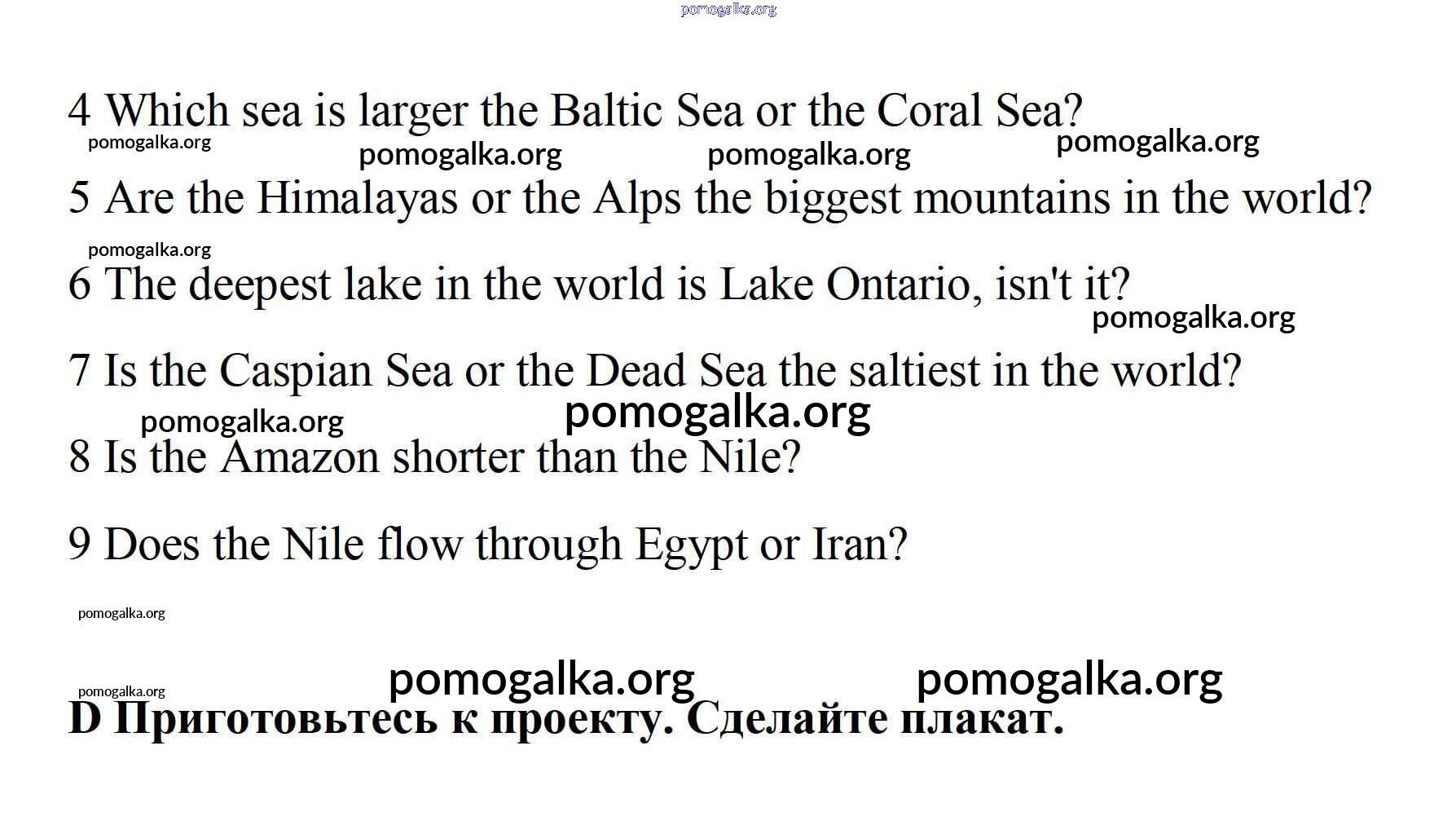 4 Which sea is larger the Baltic Sea or the Coral Sea?

5 Are the Himalayas or the Alps the biggest mountains in the world?

6 The deepest lake in the world is Lake Ontario, isn't it?

7 Is the Caspian Sea or the Dead Sea the saltiest in the world?

8 Is the Amazon shorter than the Nile?

9 Does the Nile flow through Egypt or Iran?

D Приготовьтесь к проекту. Сделайте плакат.

pomogalka.org